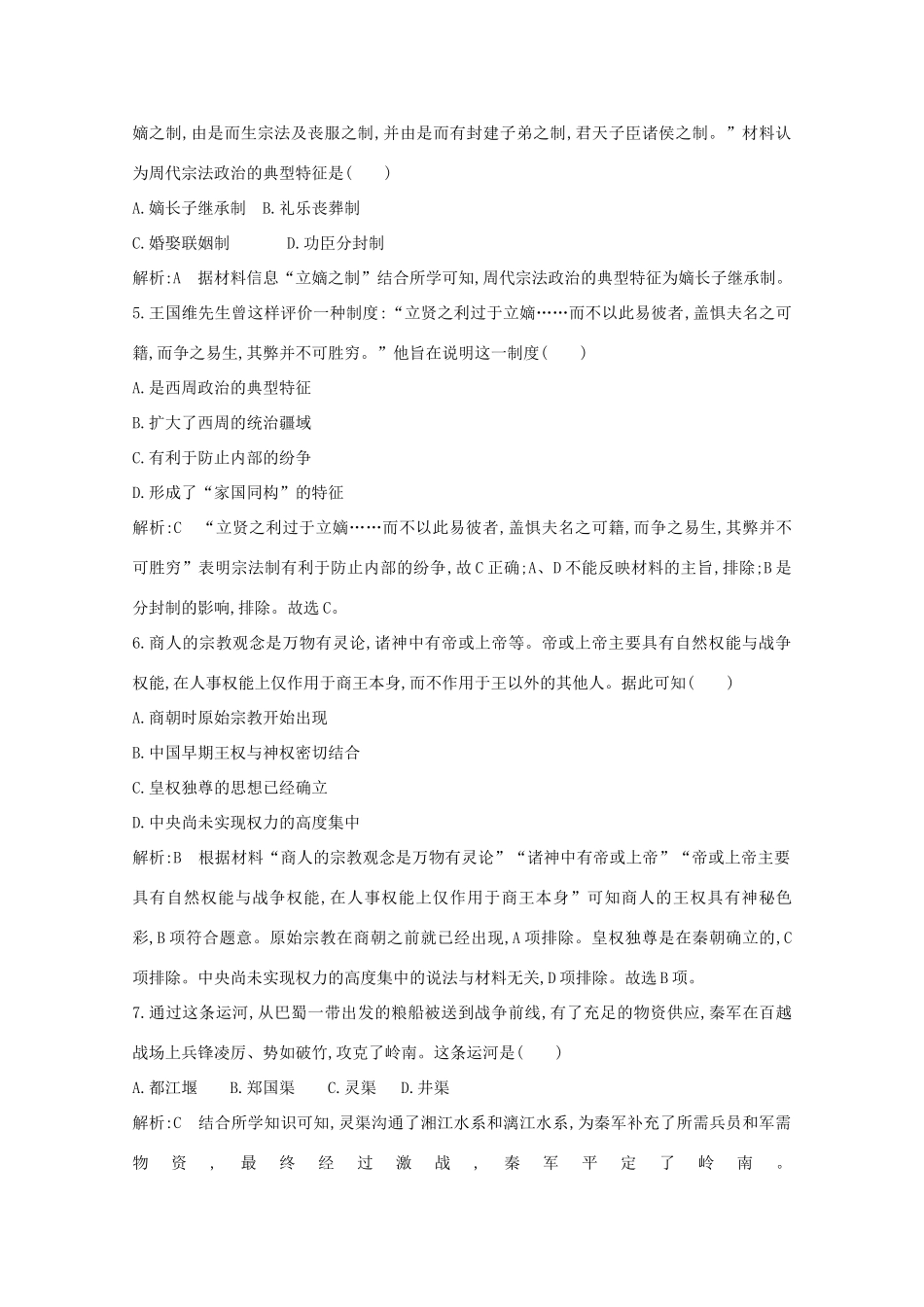 嫡之制,由是而生宗法及丧服之制,并由是而有封建子弟之制,君天子臣诸侯之制。”材料认为周代宗法政治的典型特征是(　　)

A.嫡长子继承制　B.礼乐丧葬制

C.婚娶联姻制　　　D.功臣分封制

解析:A　据材料信息“立嫡之制”结合所学可知,周代宗法政治的典型特征为嫡长子继承制。

5.王国维先生曾这样评价一种制度:“立贤之利过于立嫡……而不以此易彼者,盖惧夫名之可籍,而争之易生,其弊并不可胜穷。”他旨在说明这一制度(　　)

A.是西周政治的典型特征

B.扩大了西周的统治疆域

C.有利于防止内部的纷争

D.形成了“家国同构”的特征

解析:C　“立贤之利过于立嫡……而不以此易彼者,盖惧夫名之可籍,而争之易生,其弊并不可胜穷”表明宗法制有利于防止内部的纷争,故C正确;A、D不能反映材料的主旨,排除;B是分封制的影响,排除。故选C。

6.商人的宗教观念是万物有灵论,诸神中有帝或上帝等。帝或上帝主要具有自然权能与战争权能,在人事权能上仅作用于商王本身,而不作用于王以外的其他人。据此可知(　　)

A.商朝时原始宗教开始出现

B.中国早期王权与神权密切结合

C.皇权独尊的思想已经确立

D.中央尚未实现权力的高度集中

解析:B　根据材料“商人的宗教观念是万物有灵论”“诸神中有帝或上帝”“帝或上帝主要具有自然权能与战争权能,在人事权能上仅作用于商王本身”可知商人的王权具有神秘色彩,B项符合题意。原始宗教在商朝之前就已经出现,A项排除。皇权独尊是在秦朝确立的,C项排除。中央尚未实现权力的高度集中的说法与材料无关,D项排除。故选B项。

7.通过这条运河,从巴蜀一带出发的粮船被送到战争前线,有了充足的物资供应,秦军在百越战场上兵锋凌厉、势如破竹,攻克了岭南。这条运河是(　　)

A.都江堰　　B.郑国渠　　C.灵渠　　D.井渠

解析:C　结合所学知识可知,灵渠沟通了湘江水系和漓江水系,为秦军补充了所需兵员和军需物资,最终经过激战,秦军平定了岭南。